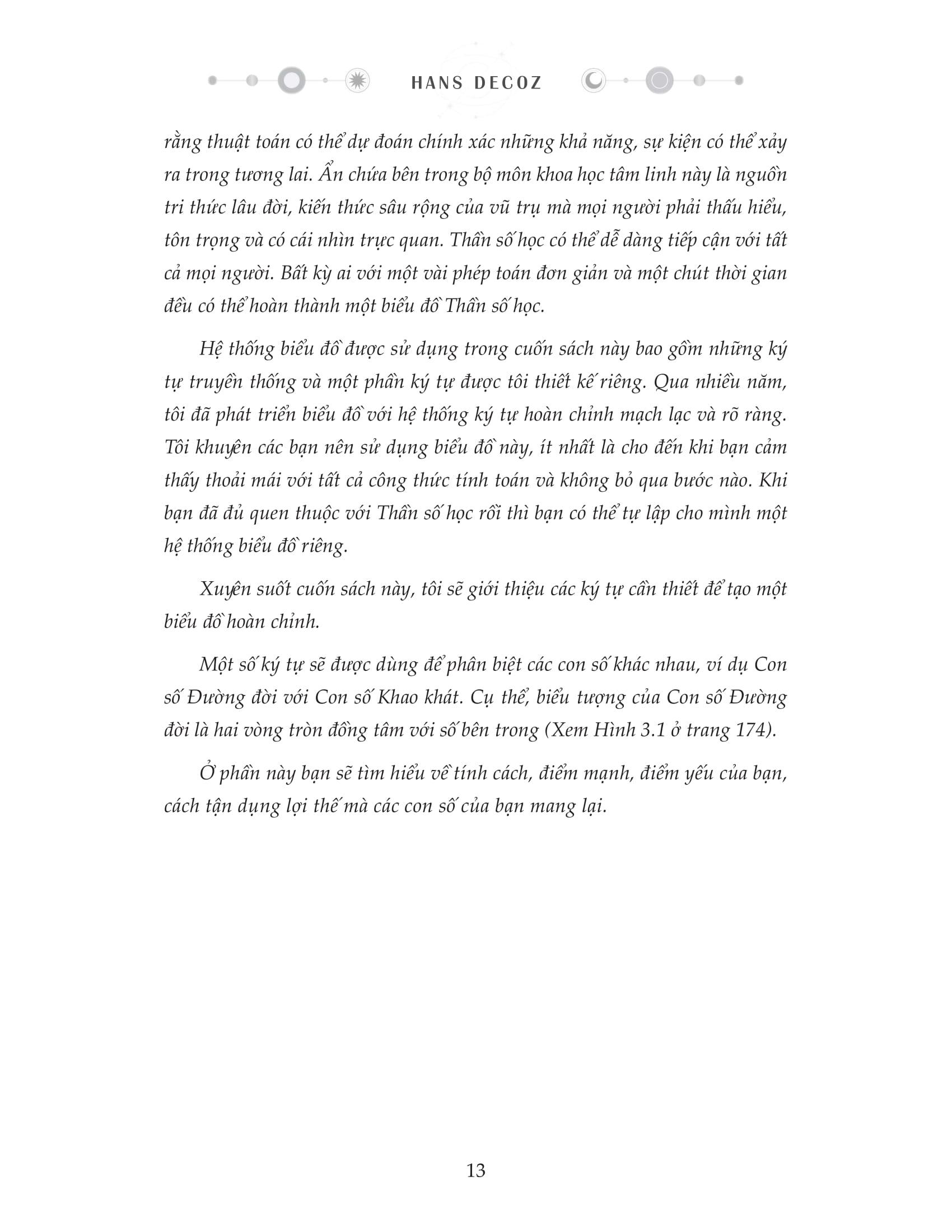 HANS DECOZ

rằng thuật toán có thể dự đoán chính xác những khả năng, sự kiện có thể xảy ra trong tương lai. Ẩn chứa bên trong bộ môn khoa học tâm linh này là nguồn tri thức lâu đời, kiến thức sâu rộng của vũ trụ mà mọi người phải thấu hiểu, tôn trọng và có cái nhìn trực quan. Thần số học có thể dễ dàng tiếp cận với tất cả mọi người. Bất kỳ ai với một vài phép toán đơn giản và một chút thời gian đều có thể hoàn thành một biểu đồ Thần số học.

Hệ thống biểu đồ được sử dụng trong cuốn sách này bao gồm những ký tự truyền thống và một phần ký tự được tôi thiết kế riêng. Qua nhiều năm, tôi đã phát triển biểu đồ với hệ thống ký tự hoàn chỉnh mạch lạc và rõ ràng. Tôi khuyên các bạn nên sử dụng biểu đồ này, ít nhất là cho đến khi bạn cảm thấy thoải mái với tất cả công thức tính toán và không bỏ qua bước nào. Khi bạn đã đủ quen thuộc với Thần số học rồi thì bạn có thể tự lập cho mình một hệ thống biểu đồ riêng.

Xuyên suốt cuốn sách này, tôi sẽ giới thiệu các ký tự cần thiết để tạo một biểu đồ hoàn chỉnh.

Một số ký tự sẽ được dùng để phân biệt các con số khác nhau, ví dụ Con số Đường đời với Con số Khao khát. Cụ thể, biểu tượng của Con số Đường đời là hai vòng tròn đồng tâm với số bên trong (Xem Hình 3.1 ở trang 174).

Ở phần này bạn sẽ tìm hiểu về tính cách, điểm mạnh, điểm yếu của bạn, cách tận dụng lợi thế mà các con số của bạn mang lại.

13